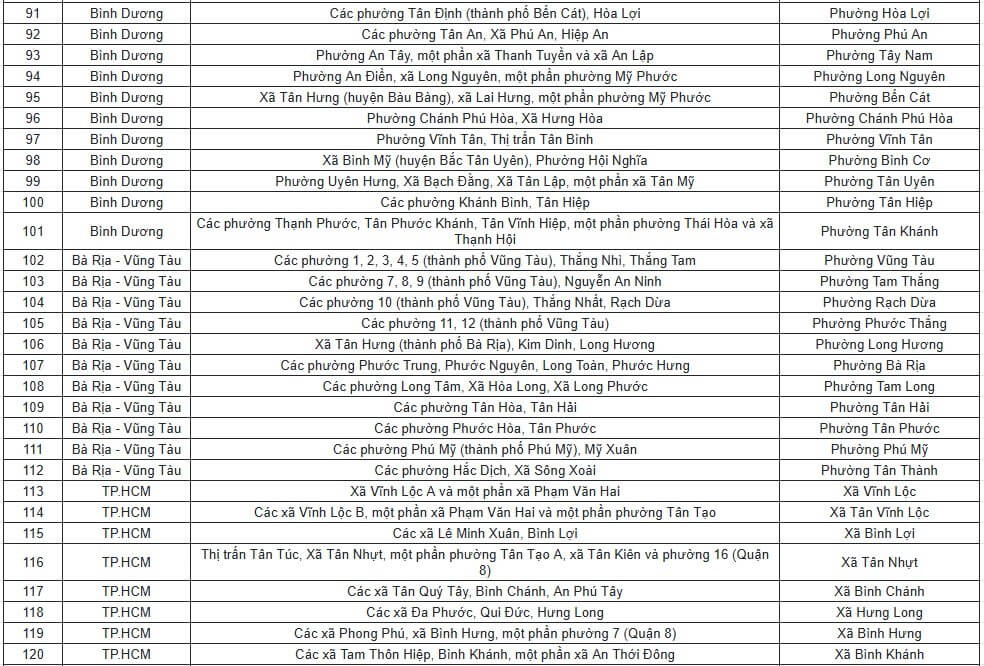 | 91 | Bình Dương | Các phường Tân Định (thành phố Bến Cát), Hòa Lợi | Phường Hòa Lợi |
|---|---|---|---|
| 92 | Bình Dương | Các phường Tân An, Xã Phú An, Hiệp An | Phường Phú An |
| 93 | Bình Dương | Phường An Tây, một phần xã Thanh Tuyền và xã An Lập | Phường Tây Nam |
| 94 | Bình Dương | Phường An Điền, xã Long Nguyên, một phần phường Mỹ Phước | Phường Long Nguyên |
| 95 | Bình Dương | Xã Tân Hưng (huyện Bàu Bàng), xã Lai Hưng, một phần phường Mỹ Phước | Phường Bến Cát |
| 96 | Bình Dương | Phường Chánh Phú Hòa, Xã Hưng Hòa | Phường Chánh Phú Hòa |
| 97 | Bình Dương | Phường Vĩnh Tân, Thị trấn Tân Bình | Phường Vĩnh Tân |
| 98 | Bình Dương | Xã Bình Mỹ (huyện Bắc Tân Uyên), Phường Hội Nghĩa | Phường Bình Cơ |
| 99 | Bình Dương | Phường Uyên Hưng, Xã Bạch Đằng, Xã Tân Lập, một phần xã Tân Mỹ | Phường Tân Uyên |
| 100 | Bình Dương | Các phường Khánh Bình, Tân Hiệp | Phường Tân Hiệp |
| 101 | Bình Dương | Các phường Thạnh Phước, Tân Phước Khánh, Tân Vĩnh Hiệp, một phần phường Thái Hòa và xã Thạnh Hội | Phường Tân Khánh |
| 102 | Bà Rịa - Vũng Tàu | Các phường 1, 2, 3, 4, 5 (thành phố Vũng Tàu), Thắng Nhì, Thắng Tam | Phường Vũng Tàu |
| 103 | Bà Rịa - Vũng Tàu | Các phường 7, 8, 9 (thành phố Vũng Tàu), Nguyễn An Ninh | Phường Tam Thắng |
| 104 | Bà Rịa - Vũng Tàu | Các phường 10 (thành phố Vũng Tàu), Thắng Nhất, Rạch Dừa | Phường Rạch Dừa |
| 105 | Bà Rịa - Vũng Tàu | Các phường 11, 12 (thành phố Vũng Tàu) | Phường Phước Thắng |
| 106 | Bà Rịa - Vũng Tàu | Xã Tân Hưng (thành phố Bà Rịa), Kim Dinh, Long Hương | Phường Long Hương |
| 107 | Bà Rịa - Vũng Tàu | Các phường Phước Trung, Phước Nguyên, Long Toàn, Phước Hưng | Phường Bà Rịa |
| 108 | Bà Rịa - Vũng Tàu | Các phường Long Tâm, Xã Hòa Long, Xã Long Phước | Phường Tam Long |
| 109 | Bà Rịa - Vũng Tàu | Các phường Tân Hòa, Tân Hải | Phường Tân Hải |
| 110 | Bà Rịa - Vũng Tàu | Các phường Phước Hòa, Tân Phước | Phường Tân Phước |
| 111 | Bà Rịa - Vũng Tàu | Các phường Phú Mỹ (thành phố Phú Mỹ), Mỹ Xuân | Phường Phú Mỹ |
| 112 | Bà Rịa - Vũng Tàu | Các phường Hắc Dịch, Xã Sông Xoài | Phường Tân Thành |
| 113 | TP.HCM | Xã Vĩnh Lộc A và một phần xã Phạm Văn Hai | Xã Vĩnh Lộc |
| 114 | TP.HCM | Các xã Vĩnh Lộc B, một phần xã Phạm Văn Hai và một phần phường Tân Tạo | Xã Tân Vĩnh Lộc |
| 115 | TP.HCM | Các xã Lê Minh Xuân, Bình Lợi | Xã Bình Lợi |
| 116 | TP.HCM | Thị trấn Tân Túc, Xã Tân Nhựt, một phần phường Tân Tạo A, xã Tân Kiên và phường 16 (Quận 8) | Xã Tân Nhựt |
| 117 | TP.HCM | Các xã Tân Quý Tây, Bình Chánh, An Phú Tây | Xã Bình Chánh |
| 118 | TP.HCM | Các xã Đa Phước, Qui Đức, Hưng Long | Xã Hưng Long |
| 119 | TP.HCM | Các xã Phong Phú, xã Bình Hưng, một phần phường 7 (Quận 8) | Xã Bình Hưng |
| 120 | TP.HCM | Các xã Tam Thôn Hiệp, Bình Khánh, một phần xã An Thới Đông | Xã Bình Khánh |